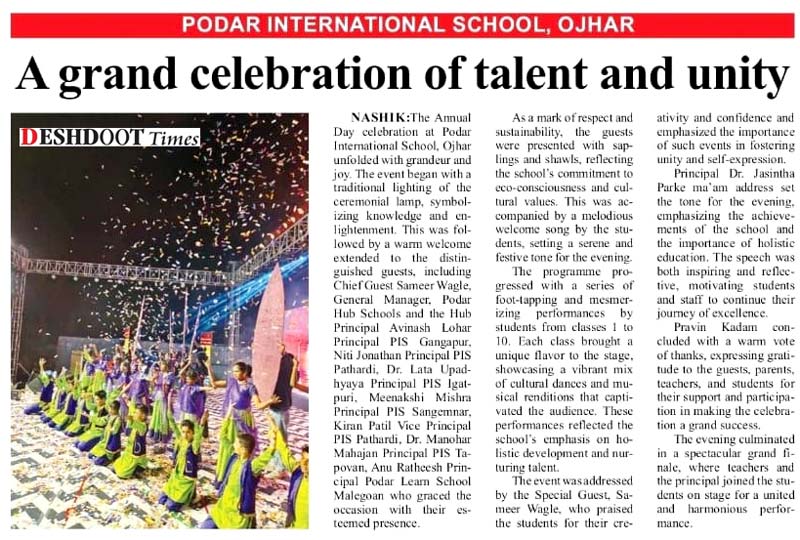 PODAR INTERNATIONAL SCHOOL, OJHAR

A grand celebration of talent and unity

DESHDOOT Times

NASHIK: The Annual Day celebration at Podar International School, Ojhar unfolded with grandeur and joy. The event began with a traditional lighting of the ceremonial lamp, symbolizing knowledge and enlightenment. This was followed by a warm welcome extended to the distinguished guests, including Chief Guest Sameer Wagle, General Manager, Podar Hub Schools and the Hub Principal Avinash Lohar Principal PIS Gangapur, Niti Jonathan Principal PIS Pathardi, Dr. Lata Upadhyaya Principal PIS Igatpuri, Meenakshi Mishra Principal PIS Sangemnar, Kiran Patil Vice Principal PIS Pathardi, Dr. Manohar Mahajan Principal PIS Tapovan, Anu Ratheesh Principal Podar Learn School Malegoan who graced the occasion with their esteemed presence.

As a mark of respect and sustainability, the guests were presented with saplings and shawls, reflecting the school's commitment to eco-consciousness and cultural values. This was accompanied by a melodious welcome song by the students, setting a serene and festive tone for the evening.

The programme progressed with a series of foot-tapping and mesmerizing performances by students from classes 1 to 10. Each class brought a unique flavor to the stage, showcasing a vibrant mix of cultural dances and musical renditions that captivated the audience. These performances reflected the school's emphasis on holistic development and nurturing talent.

The event was addressed by the Special Guest, Sameer Wagle, who praised the students for their creativity and confidence and emphasized the importance of such events in fostering unity and self-expression.

Principal Dr. Jasintha Parke ma'am address set the tone for the evening, emphasizing the achievements of the school and the importance of holistic education. The speech was both inspiring and reflective, motivating students and staff to continue their journey of excellence.

Pravin Kadam concluded with a warm vote of thanks, expressing gratitude to the guests, parents, teachers, and students for their support and participation in making the celebration a grand success.

The evening culminated in a spectacular grand finale, where teachers and the principal joined the students on stage for a united and harmonious performance.